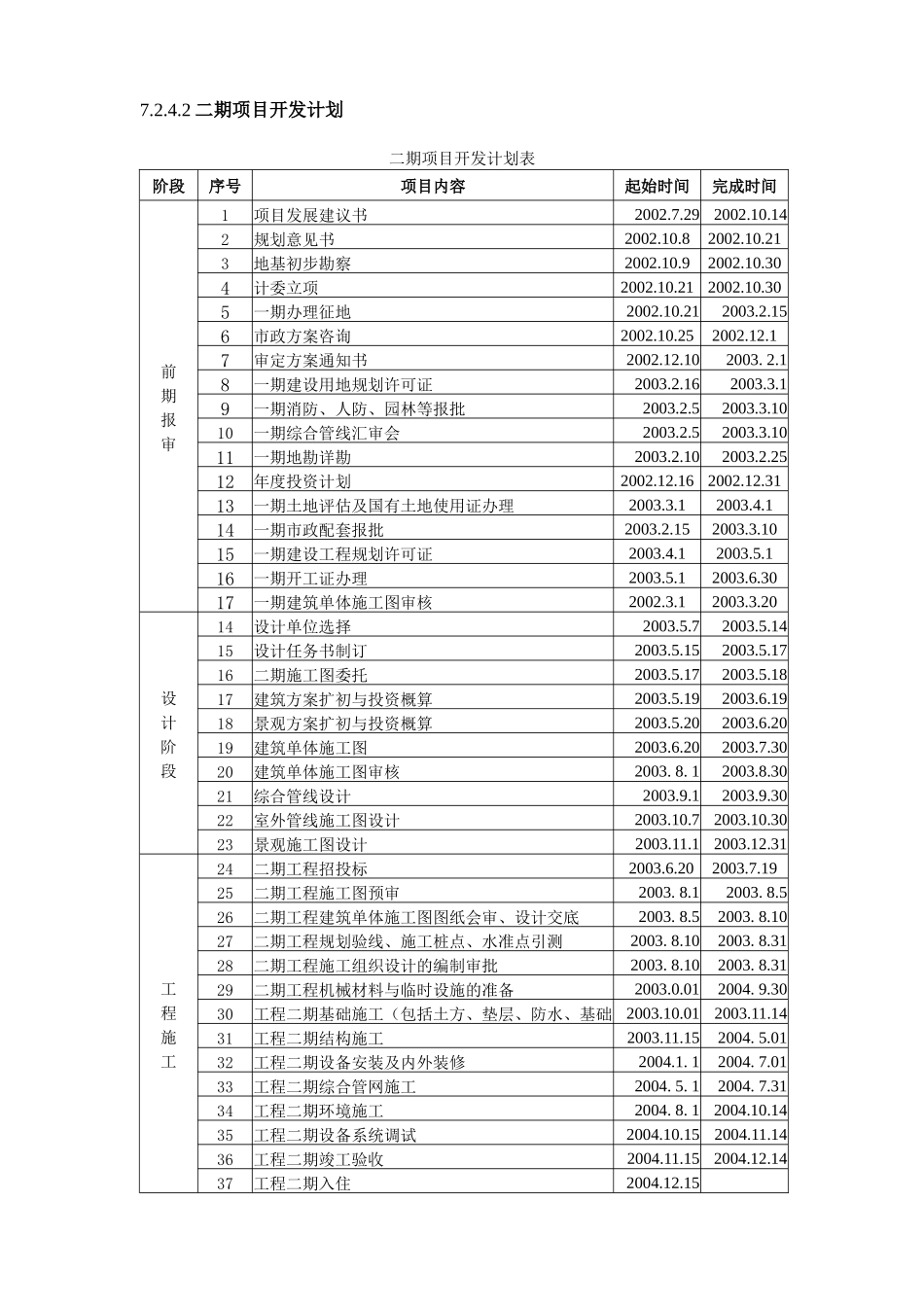 7.2.4.2 二期项目开发计划

二期项目开发计划表

| 阶段 | 序号 | 项目内容 | 起始时间 | 完成时间 |
|---|---|---|---|---|
| 前期报审 | 1 | 项目发展建议书 | 2002.7.29 | 2002.10.14 |
| | 2 | 规划意见书 | 2002.10.8 | 2002.10.21 |
| | 3 | 地基初步勘察 | 2002.10.9 | 2002.10.30 |
| | 4 | 计委立项 | 2002.10.21 | 2002.10.30 |
| | 5 | 一期办理征地 | 2002.10.21 | 2003.2.15 |
| | 6 | 市政方案咨询 | 2002.10.25 | 2002.12.1 |
| | 7 | 审定方案通知书 | 2002.12.10 | 2003. 2.1 |
| | 8 | 一期建设用地规划许可证 | 2003.2.16 | 2003.3.1 |
| | 9 | 一期消防、人防、园林等报批 | 2003.2.5 | 2003.3.10 |
| | 10 | 一期综合管线汇审会 | 2003.2.5 | 2003.3.10 |
| | 11 | 一期地勘详勘 | 2003.2.10 | 2003.2.25 |
| | 12 | 年度投资计划 | 2002.12.16 | 2002.12.31 |
| | 13 | 一期土地评估及国有土地使用证办理 | 2003.3.1 | 2003.4.1 |
| | 14 | 一期市政配套报批 | 2003.2.15 | 2003.3.10 |
| | 15 | 一期建设工程规划许可证 | 2003.4.1 | 2003.5.1 |
| | 16 | 一期开工证办理 | 2003.5.1 | 2003.6.30 |
| | 17 | 一期建筑单体施工图审核 | 2002.3.1 | 2003.3.20 |
| 设计阶段 | 14 | 设计单位选择 | 2003.5.7 | 2003.5.14 |
| | 15 | 设计任务书制订 | 2003.5.15 | 2003.5.17 |
| | 16 | 二期施工图委托 | 2003.5.17 | 2003.5.18 |
| | 17 | 建筑方案扩初与投资概算 | 2003.5.19 | 2003.6.19 |
| | 18 | 景观方案扩初与投资概算 | 2003.5.20 | 2003.6.20 |
| | 19 | 建筑单体施工图 | 2003.6.20 | 2003.7.30 |
| | 20 | 建筑单体施工图审核 | 2003. 8. 1 | 2003.8.30 |
| | 21 | 综合管线设计 | 2003.9.1 | 2003.9.30 |
| | 22 | 室外管线施工图设计 | 2003.10.7 | 2003.10.30 |
| | 23 | 景观施工图设计 | 2003.11.1 | 2003.12.31 |
| 工程施工 | 24 | 二期工程招投标 | 2003.6.20 | 2003.7.19 |
| | 25 | 二期工程施工图预审 | 2003. 8.1 | 2003. 8.5 |
| | 26 | 二期工程建筑单体施工图图纸会审、设计交底 | 2003. 8.5 | 2003. 8.10 |
| | 27 | 二期工程规划验线、施工桩点、水准点引测 | 2003. 8.10 | 2003. 8.31 |
| | 28 | 二期工程施工组织设计的编制审批 | 2003. 8.10 | 2003. 8.31 |
| | 29 | 二期工程机械材料与临时设施的准备 | 2003.0.01 | 2004. 9.30 |
| | 30 | 工程二期基础施工（包括土方、垫层、防水、基础 | 2003.10.01 | 2003.11.14 |
| | 31 | 工程二期结构施工 | 2003.11.15 | 2004. 5.01 |
| | 32 | 工程二期设备安装及内外装修 | 2004.1. 1 | 2004. 7.01 |
| | 33 | 工程二期综合管网施工 | 2004. 5. 1 | 2004. 7.31 |
| | 34 | 工程二期环境施工 | 2004. 8. 1 | 2004.10.14 |
| | 35 | 工程二期设备系统调试 | 2004.10.15 | 2004.11.14 |
| | 36 | 工程二期竣工验收 | 2004.11.15 | 2004.12.14 |
| | 37 | 工程二期入住 | 2004.12.15 | |